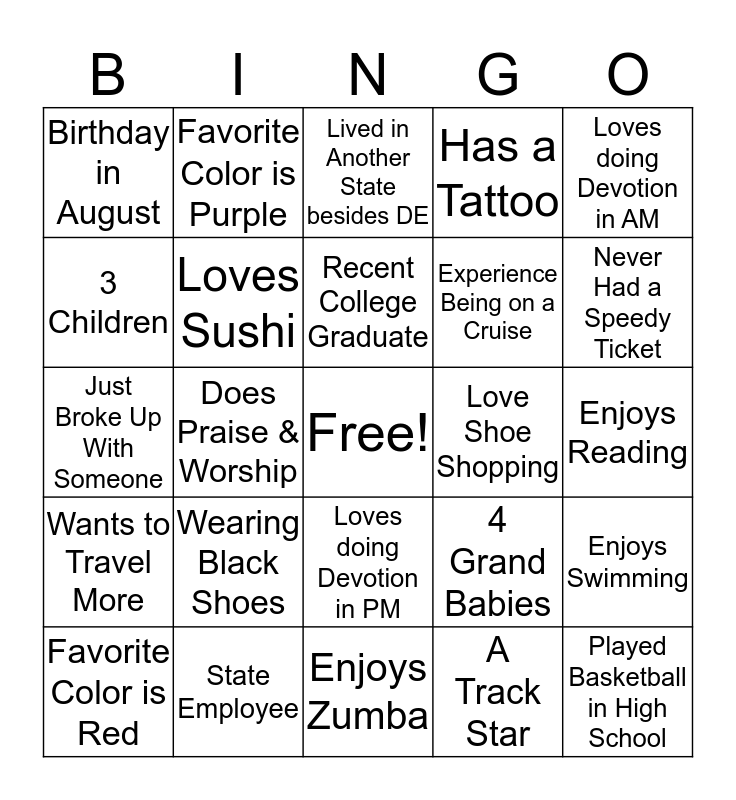 | B | I | N | G | O |
|---|---|---|---|---|
| Birthday in August | Favorite Color is Purple | Lived in Another State besides DE | Has a Tattoo | Loves doing Devotion in AM |
| 3 Children | Loves Sushi | Recent College Graduate | Experience Being on a Cruise | Never Had a Speedy Ticket |
| Just Broke Up With Someone | Does Praise & Worship | Free! | Love Shoe Shopping | Enjoys Reading |
| Wants to Travel More | Wearing Black Shoes | Loves doing Devotion in PM | 4 Grand Babies | Enjoys Swimming |
| Favorite Color is Red | State Employee | Enjoys Zumba | A Track Star | Played Basketball in High School |